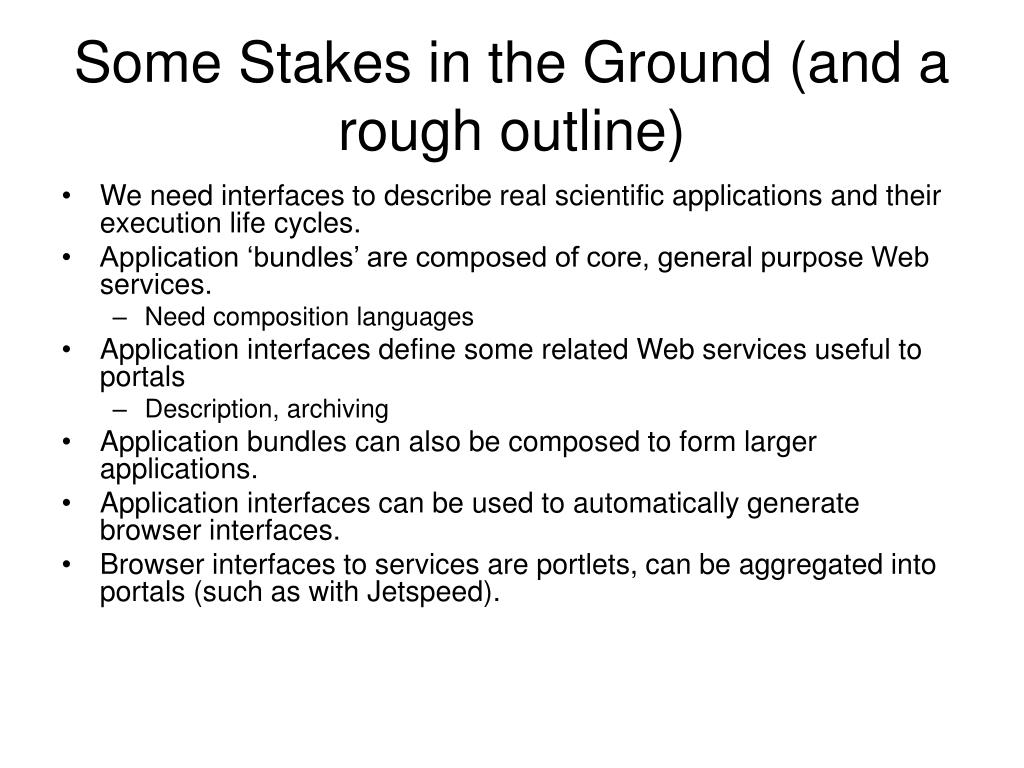 Some Stakes in the Ground (and a rough outline)

• We need interfaces to describe real scientific applications and their execution life cycles.
• Application ‘bundles’ are composed of core, general purpose Web services.
  – Need composition languages
• Application interfaces define some related Web services useful to portals
  – Description, archiving
• Application bundles can also be composed to form larger applications.
• Application interfaces can be used to automatically generate browser interfaces.
• Browser interfaces to services are portlets, can be aggregated into portals (such as with Jetspeed).